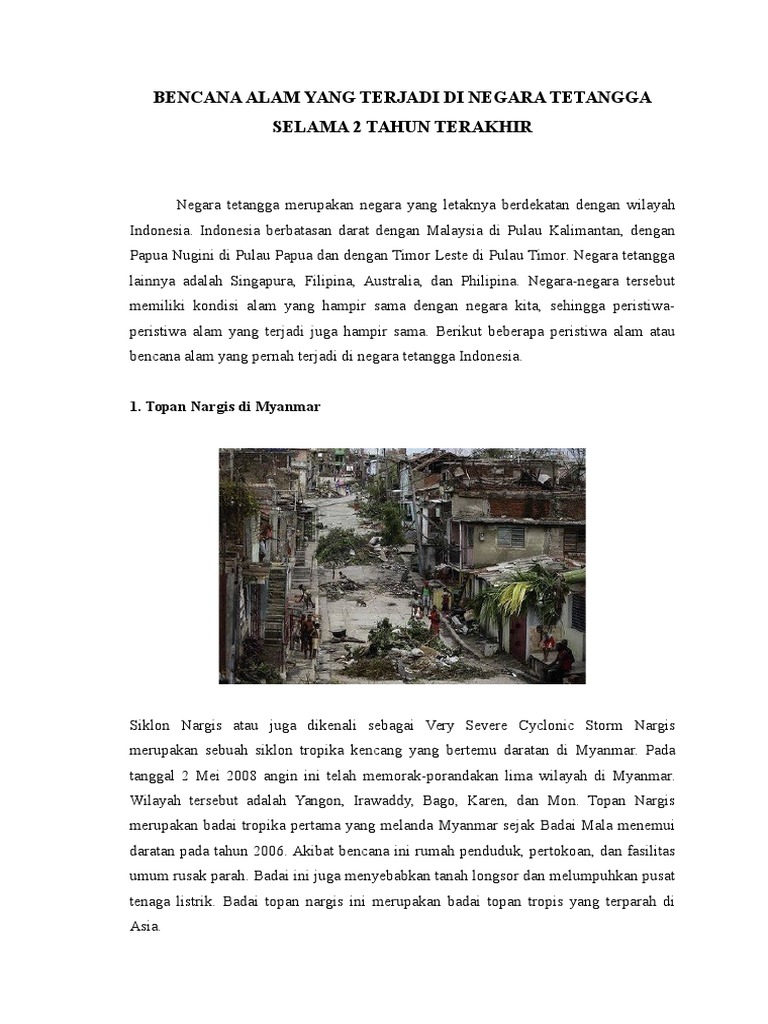 BENCANA ALAM YANG TERJADI DI NEGARA TETANGGA SELAMA 2 TAHUN TERAKHIR

Negara tetangga merupakan negara yang letaknya berdekatan dengan wilayah Indonesia. Indonesia berbatasan darat dengan Malaysia di Pulau Kalimantan, dengan Papua Nugini di Pulau Papua dan dengan Timor Leste di Pulau Timor. Negara tetangga lainnya adalah Singapura, Filipina, Australia, dan Philipina. Negara-negara tersebut memiliki kondisi alam yang hampir sama dengan negara kita, sehingga peristiwa-peristiwa alam yang terjadi juga hampir sama. Berikut beberapa peristiwa alam atau bencana alam yang pernah terjadi di negara tetangga Indonesia.

1. Topan Nargis di Myanmar

Siklon Nargis atau juga dikenali sebagai Very Severe Cyclonic Storm Nargis merupakan sebuah siklon tropika kencang yang bertemu daratan di Myanmar. Pada tanggal 2 Mei 2008 angin ini telah memorak-porandakan lima wilayah di Myanmar. Wilayah tersebut adalah Yangon, Irawaddy, Bago, Karen, dan Mon. Topan Nargis merupakan badai tropika pertama yang melanda Myanmar sejak Badai Mala menemui daratan pada tahun 2006. Akibat bencana ini rumah penduduk, pertokoan, dan fasilitas umum rusak parah. Badai ini juga menyebabkan tanah longsor dan melumpuhkan pusat tenaga listrik. Badai topan nargis ini merupakan badai topan tropis yang terparah di Asia.